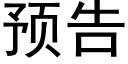 预告